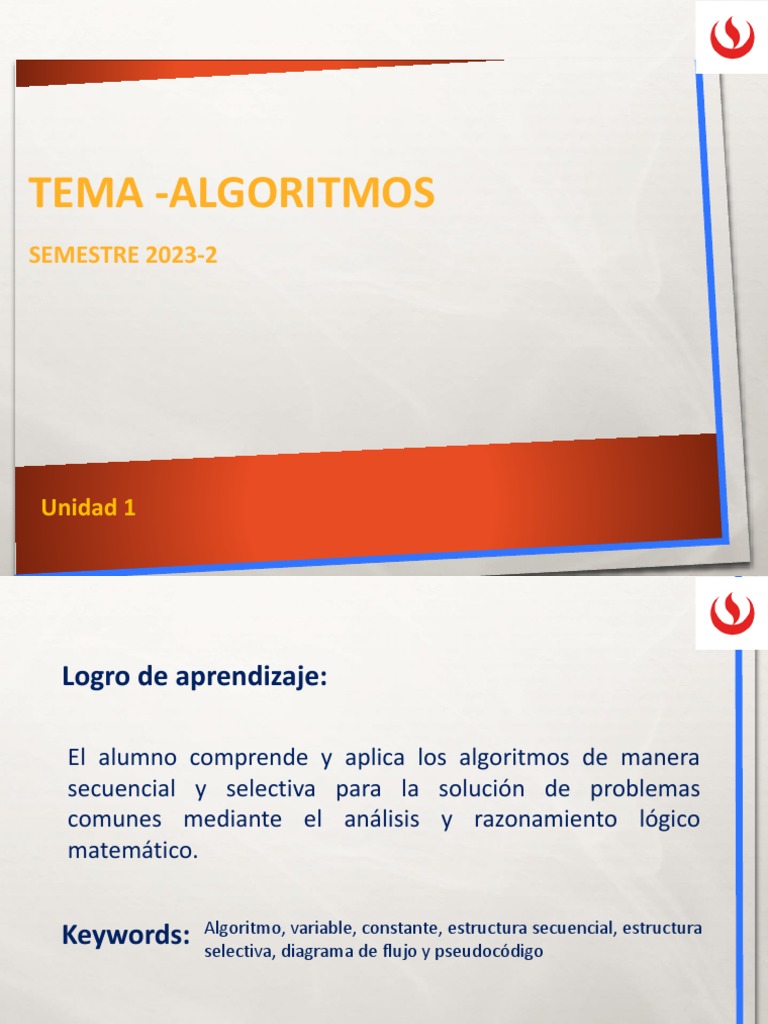 TEMA -ALGORITMOS

SEMESTRE 2023-2

Unidad 1

Logro de aprendizaje:

El alumno comprende y aplica los algoritmos de manera secuencial y selectiva para la solución de problemas comunes mediante el análisis y razonamiento lógico matemático.

Keywords: Algoritmo, variable, constante, estructura secuencial, estructura selectiva, diagrama de flujo y pseudocódigo